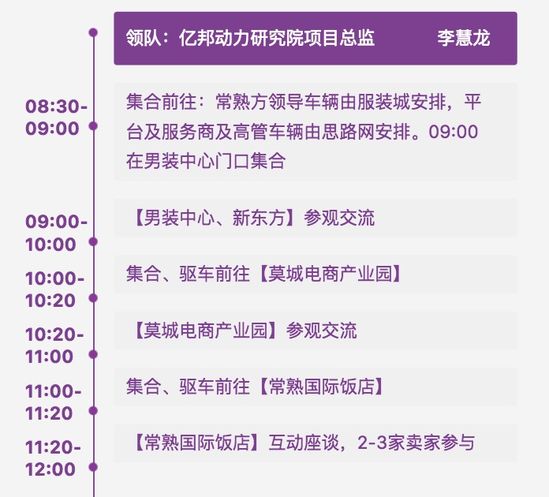 领队：亿邦动力研究院项目总监 李慧龙

08:30-09:00

集合前往：常熟方领导车辆由服装城安排，平台及服务商及高管车辆由思路网安排。09:00在男装中心门口集合

09:00-10:00

【男装中心、新东方】参观交流

10:00-10:20

集合、驱车前往【莫城电商产业园】

10:20-11:00

【莫城电商产业园】参观交流

11:00-11:20

集合、驱车前往【常熟国际饭店】

11:20-12:00

【常熟国际饭店】互动座谈，2-3家卖家参与